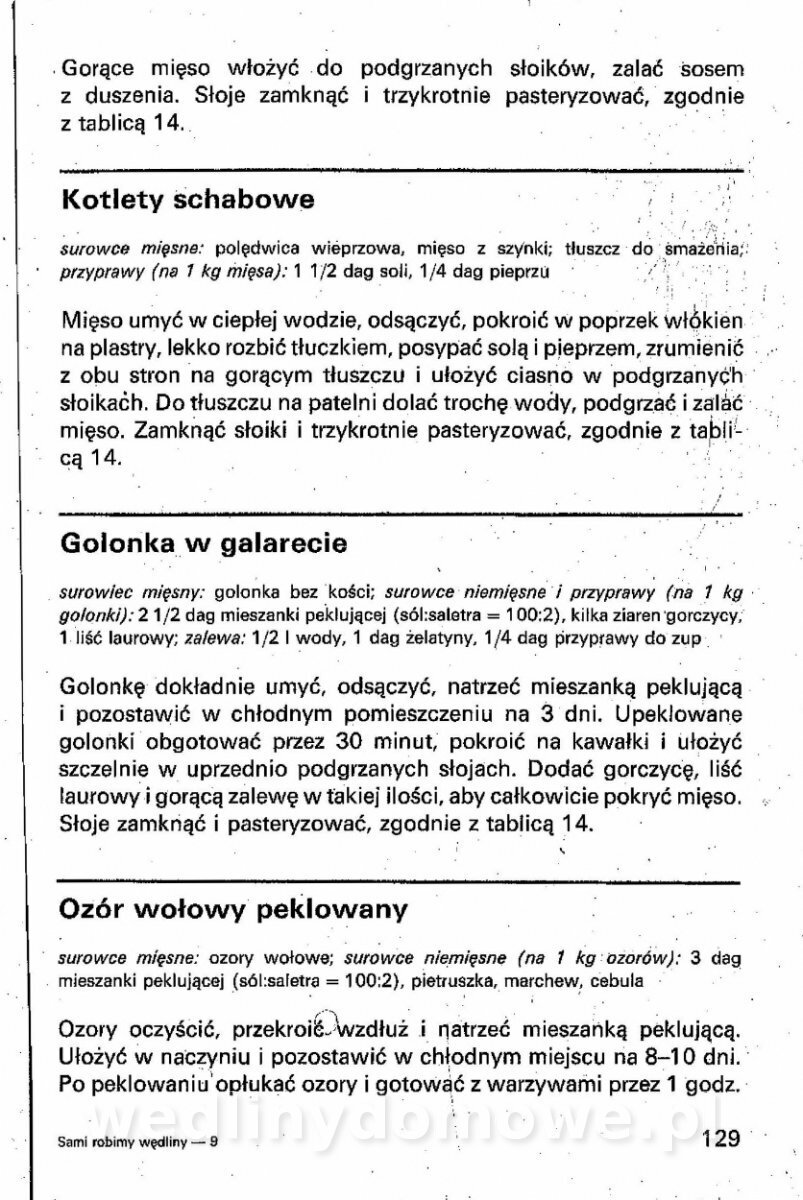 Gorące mięso włożyć do podgrzanych słoików, zalać sosem z duszenia. Słoje zamknąć i trzykrotnie pasteryzować, zgodnie z tablicą 14.

Kotlety schabowe

surowce mięsne: polędwica wieprzowa, mięso z szynki; tłuszcz do smażenia; przyprawy (na 1 kg mięsa): 1 1/2 dag soli, 1/4 dag pieprzu

Mięso umyć w ciepłej wodzie, odsączyć, pokroić w poprzek włókien na plastry, lekko rozbić tłuczkiem, posypać solą i pieprzem, zrumienić z obu stron na gorącym tłuszczu i ułożyć ciasno w podgrzanych słoikach. Do tłuszczu na patelni dolać trochę wody, podgrzać i zalać mięso. Zamknąć słoiki i trzykrotnie pasteryzować, zgodnie z tablicą 14.

Golonka w galarecie

surowiec mięsny: golonka bez kości; surowce niemięsne i przyprawy (na 1 kg golonki): 2 1/2 dag mieszanki peklującej (sól:saletra = 100:2), kilka ziaren gorczycy, 1 liść laurowy; zalewa: 1/2 l wody, 1 dag żelatyny, 1/4 dag przyprawy do zup

Golonkę dokładnie umyć, odsączyć, natrzeć mieszanką peklującą i pozostawić w chłodnym pomieszczeniu na 3 dni. Upeklowane golonki obgotować przez 30 minut, pokroić na kawałki i ułożyć szczelnie w uprzednio podgrzanych słojach. Dodać gorczycę, liść laurowy i gorącą zalewę w takiej ilości, aby całkowicie pokryć mięso. Słoje zamknąć i pasteryzować, zgodnie z tablicą 14.

Ozór wołowy peklowany

surowce mięsne: ozory wołowe; surowce niemięsne (na 1 kg ozorów): 3 dag mieszanki peklującej (sól:saletra = 100:2), pietruszka, marchew, cebula

Ozory oczyścić, przekroić wzdłuż i natrzeć mieszanką peklującą. Ułożyć w naczyniu i pozostawić w chłodnym miejscu na 8–10 dni. Po peklowaniu opłukać ozory i gotować z warzywami przez 1 godz.

wedlinydomowe.pl

Sami robimy wędliny — 9 129